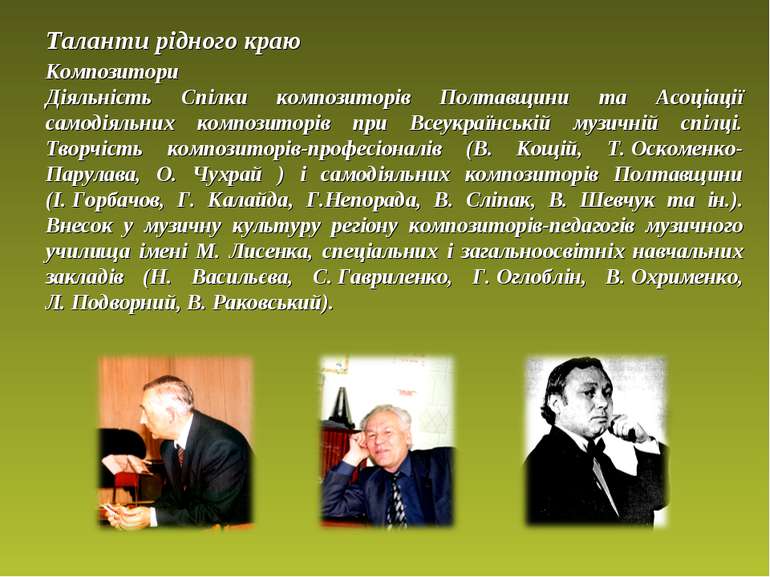 Таланти рідного краю

Композитори

Діяльність Спілки композиторів Полтавщини та Асоціації самодіяльних композиторів при Всеукраїнській музичній спілці. Творчість композиторів-професіоналів (В. Кощій, Т. Оскоменко-Парулава, О. Чухрай ) і самодіяльних композиторів Полтавщини (І. Горбачов, Г. Калайда, Г.Непорада, В. Сліпак, В. Шевчук та ін.). Внесок у музичну культуру регіону композиторів-педагогів музичного училища імені М. Лисенка, спеціальних і загальноосвітніх навчальних закладів (Н. Васильєва, С. Гавриленко, Г. Оглоблін, В. Охрименко, Л. Подворний, В. Раковський).